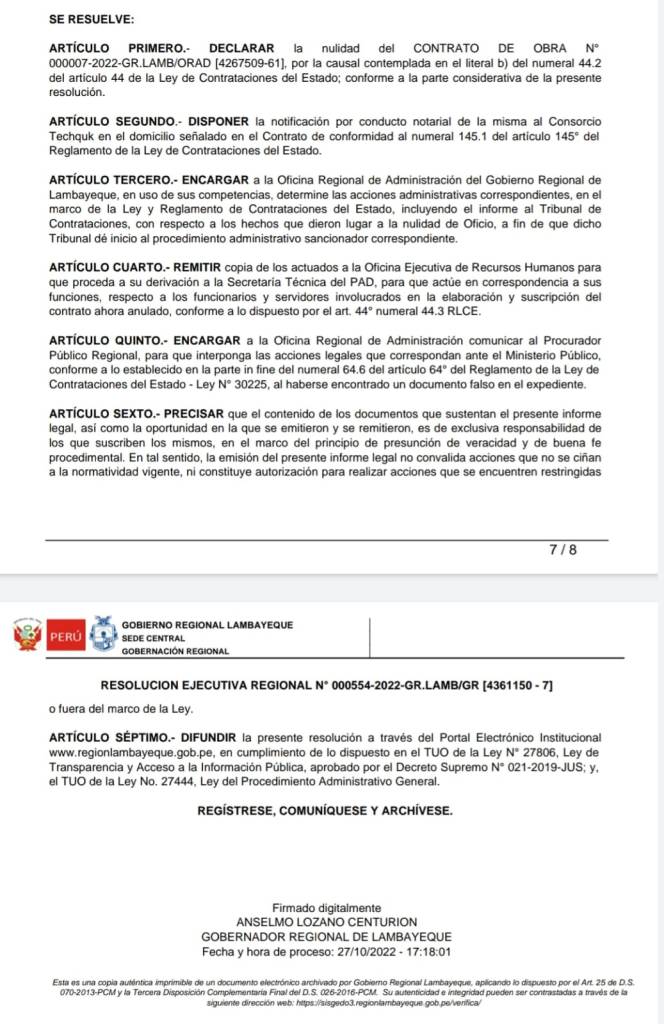 SE RESUELVE:

ARTÍCULO PRIMERO.- DECLARAR la nulidad del CONTRATO DE OBRA N° 000007-2022-GR.LAMB/ORAD [4267509-61], por la causal contemplada en el literal b) del numeral 44.2 del artículo 44 de la Ley de Contrataciones del Estado; conforme a la parte considerativa de la presente resolución.

ARTÍCULO SEGUNDO.- DISPONER la notificación por conducto notarial de la misma al Consorcio Techquk en el domicilio señalado en el Contrato de conformidad al numeral 145.1 del artículo 145° del Reglamento de la Ley de Contrataciones del Estado.

ARTÍCULO TERCERO.- ENCARGAR a la Oficina Regional de Administración del Gobierno Regional de Lambayeque, en uso de sus competencias, determine las acciones administrativas correspondientes, en el marco de la Ley y Reglamento de Contrataciones del Estado, incluyendo el informe al Tribunal de Contrataciones, con respecto a los hechos que dieron lugar a la nulidad de Oficio, a fin de que dicho Tribunal dé inicio al procedimiento administrativo sancionador correspondiente.

ARTÍCULO CUARTO.- REMITIR copia de los actuados a la Oficina Ejecutiva de Recursos Humanos para que proceda a su derivación a la Secretaría Técnica del PAD, para que actúe en correspondencia a sus funciones, respecto a los funcionarios y servidores involucrados en la elaboración y suscripción del contrato ahora anulado, conforme a lo dispuesto por el art. 44° numeral 44.3 RLCE.

ARTÍCULO QUINTO.- ENCARGAR a la Oficina Regional de Administración comunicar al Procurador Público Regional, para que interponga las acciones legales que correspondan ante el Ministerio Público, conforme a lo establecido en la parte in fine del numeral 64.6 del artículo 64° del Reglamento de la Ley de Contrataciones del Estado - Ley N° 30225, al haberse encontrado un documento falso en el expediente.

ARTÍCULO SEXTO.- PRECISAR que el contenido de los documentos que sustentan el presente informe legal, así como la oportunidad en la que se emitieron y se remitieron, es de exclusiva responsabilidad de los que suscriben los mismos, en el marco del principio de presunción de veracidad y de buena fe procedimental. En tal sentido, la emisión del presente informe legal no convalida acciones que no se ciñan a la normatividad vigente, ni constituye autorización para realizar acciones que se encuentren restringidas

7 / 8

PERÚ GOBIERNO REGIONAL LAMBAYEQUE SEDE CENTRAL GOBERNACIÓN REGIONAL

RESOLUCION EJECUTIVA REGIONAL N° 000554-2022-GR.LAMB/GR [4361150 - 7]

o fuera del marco de la Ley.

ARTÍCULO SÉPTIMO.- DIFUNDIR la presente resolución a través del Portal Electrónico Institucional www.regionlambayeque.gob.pe, en cumplimiento de lo dispuesto en el TUO de la Ley N° 27806, Ley de Transparencia y Acceso a la Información Pública, aprobado por el Decreto Supremo N° 021-2019-JUS; y, el TUO de la Ley No. 27444, Ley del Procedimiento Administrativo General.

REGÍSTRESE, COMUNÍQUESE Y ARCHÍVESE.

Firmado digitalmente
ANSELMO LOZANO CENTURION
GOBERNADOR REGIONAL DE LAMBAYEQUE
Fecha y hora de proceso: 27/10/2022 - 17:18:01

Esta es una copia auténtica imprimible de un documento electrónico archivado por Gobierno Regional Lambayeque, aplicando lo dispuesto por el Art. 25 de D.S. 070-2013-PCM y la Tercera Disposición Complementaria Final del D.S. 026-2016-PCM. Su autenticidad e integridad pueden ser contrastadas a través de la siguiente dirección web: https://sisgedo3.regionlambayeque.gob.pe/verifica/